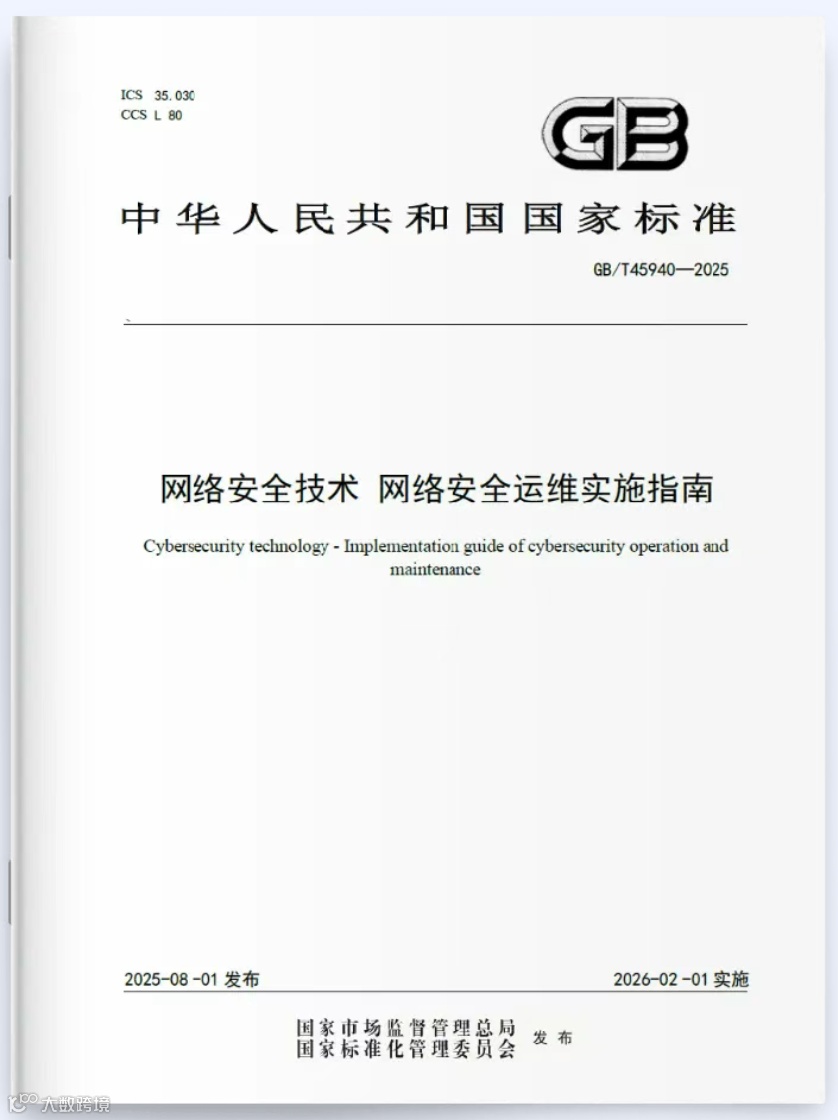 ICS 35.030
CCS L 80

GB

中华人民共和国国家标准

GB/T45940—2025

网络安全技术 网络安全运维实施指南

Cybersecurity technology - Implementation guide of cybersecurity operation and maintenance

2025-08-01 发布

2026-02-01 实施

国家市场监督管理总局
国家标准化管理委员会 发布

大数跨境